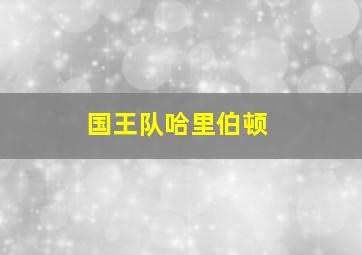 国王队哈里伯顿